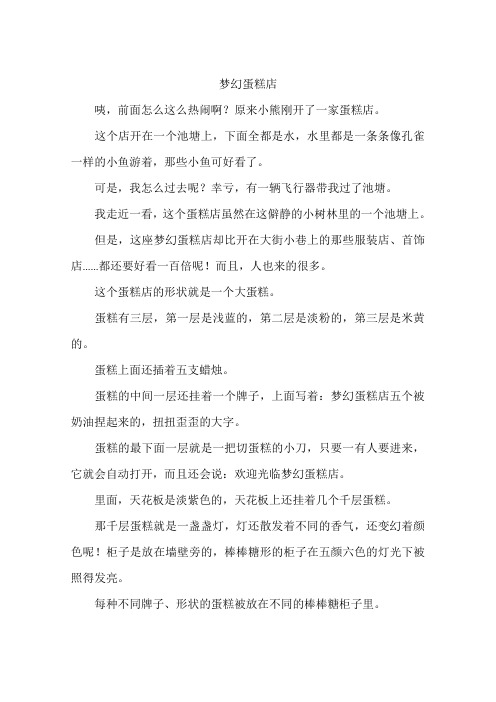 梦幻蛋糕店

咦，前面怎么这么热闹啊？原来小熊刚开了一家蛋糕店。

这个店开在一个池塘上，下面全都是水，水里都是一条条像孔雀一样的小鱼游着，那些小鱼可好看了。

可是，我怎么过去呢？幸亏，有一辆飞行器带我过了池塘。

我走近一看，这个蛋糕店虽然在这僻静的小树林里的一个池塘上。

但是，这座梦幻蛋糕店却比开在大街小巷上的那些服装店、首饰店......都还要好看一百倍呢！而且，人也来的很多。

这个蛋糕店的形状就是一个大蛋糕。

蛋糕有三层，第一层是浅蓝的，第二层是淡粉的，第三层是米黄的。

蛋糕上面还插着五支蜡烛。

蛋糕的中间一层还挂着一个牌子，上面写着：梦幻蛋糕店五个被奶油捏起来的，扭扭歪歪的大字。

蛋糕的最下面一层就是一把切蛋糕的小刀，只要一有人要进来，它就会自动打开，而且还会说：欢迎光临梦幻蛋糕店。

里面，天花板是淡紫色的，天花板上还挂着几个千层蛋糕。

那千层蛋糕就是一盏盏灯，灯还散发着不同的香气，还变幻着颜色呢！柜子是放在墙壁旁的，棒棒糖形的柜子在五颜六色的灯光下被照得发亮。

每种不同牌子、形状的蛋糕被放在不同的棒棒糖柜子里。